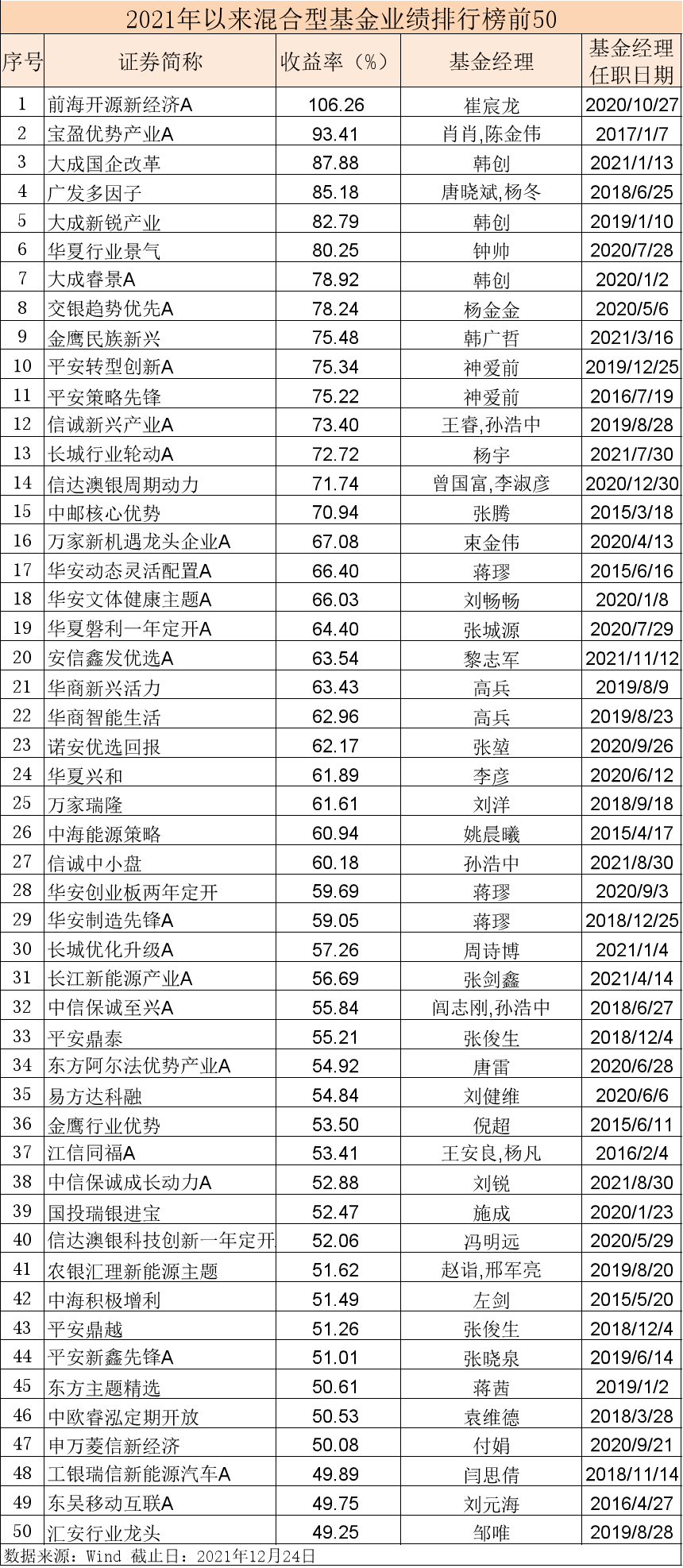 2021年以来混合型基金业绩排行榜前50

| 序号 | 证券简称 | 收益率（%） | 基金经理 | 基金经理任职日期 |
|---|---|---|---|---|
| 1 | 前海开源新经济A | 106.26 | 崔宸龙 | 2020/10/27 |
| 2 | 宝盈优势产业A | 93.41 | 肖肖,陈金伟 | 2017/1/7 |
| 3 | 大成国企改革 | 87.88 | 韩创 | 2021/1/13 |
| 4 | 广发多因子 | 85.18 | 唐晓斌,杨冬 | 2018/6/25 |
| 5 | 大成新锐产业 | 82.79 | 韩创 | 2019/1/10 |
| 6 | 华夏行业景气 | 80.25 | 钟帅 | 2020/7/28 |
| 7 | 大成睿景A | 78.92 | 韩创 | 2020/1/2 |
| 8 | 交银趋势优先A | 78.24 | 杨金金 | 2020/5/6 |
| 9 | 金鹰民族新兴 | 75.48 | 韩广哲 | 2021/3/16 |
| 10 | 平安转型创新A | 75.34 | 神爱前 | 2019/12/25 |
| 11 | 平安策略先锋 | 75.22 | 神爱前 | 2016/7/19 |
| 12 | 信诚新兴产业A | 73.40 | 王睿,孙浩中 | 2019/8/28 |
| 13 | 长城行业轮动A | 72.72 | 杨宇 | 2021/7/30 |
| 14 | 信达澳银周期动力 | 71.74 | 曾国富,李淑彦 | 2020/12/30 |
| 15 | 中邮核心优势 | 70.94 | 张腾 | 2015/3/18 |
| 16 | 万家新机遇龙头企业A | 67.08 | 束金伟 | 2020/4/13 |
| 17 | 华安动态灵活配置A | 66.40 | 蒋璆 | 2015/6/16 |
| 18 | 华安文体健康主题A | 66.03 | 刘畅畅 | 2020/1/8 |
| 19 | 华夏磐利一年定开A | 64.40 | 张城源 | 2020/7/29 |
| 20 | 安信鑫发优选A | 63.54 | 黎志军 | 2021/11/12 |
| 21 | 华商新兴活力 | 63.43 | 高兵 | 2019/8/9 |
| 22 | 华商智能生活 | 62.96 | 高兵 | 2019/8/23 |
| 23 | 诺安优选回报 | 62.17 | 张堃 | 2020/9/26 |
| 24 | 华夏兴和 | 61.89 | 李彦 | 2020/6/12 |
| 25 | 万家瑞隆 | 61.61 | 刘洋 | 2018/9/18 |
| 26 | 中海能源策略 | 60.94 | 姚晨曦 | 2015/4/17 |
| 27 | 信诚中小盘 | 60.18 | 孙浩中 | 2021/8/30 |
| 28 | 华安创业板两年定开 | 59.69 | 蒋璆 | 2020/9/3 |
| 29 | 华安制造先锋A | 59.05 | 蒋璆 | 2018/12/25 |
| 30 | 长城优化升级A | 57.26 | 周诗博 | 2021/1/4 |
| 31 | 长江新能源产业A | 56.69 | 张剑鑫 | 2021/4/14 |
| 32 | 中信保诚至兴A | 55.84 | 闾志刚,孙浩中 | 2018/6/27 |
| 33 | 平安鼎泰 | 55.21 | 张俊生 | 2018/12/4 |
| 34 | 东方阿尔法优势产业A | 54.92 | 唐雷 | 2020/6/28 |
| 35 | 易方达科融 | 54.84 | 刘健维 | 2020/6/6 |
| 36 | 金鹰行业优势 | 53.50 | 倪超 | 2015/6/11 |
| 37 | 江信同福A | 53.41 | 王安良,杨凡 | 2016/2/4 |
| 38 | 中信保诚成长动力A | 52.88 | 刘锐 | 2021/8/30 |
| 39 | 国投瑞银进宝 | 52.47 | 施成 | 2020/1/23 |
| 40 | 信达澳银科技创新一年定开 | 52.06 | 冯明远 | 2020/5/29 |
| 41 | 农银汇理新能源主题 | 51.62 | 赵诣,邢军亮 | 2019/8/20 |
| 42 | 中海积极增利 | 51.49 | 左剑 | 2015/5/20 |
| 43 | 平安鼎越 | 51.26 | 张俊生 | 2018/12/4 |
| 44 | 平安新鑫先锋A | 51.01 | 张晓泉 | 2019/6/14 |
| 45 | 东方主题精选 | 50.61 | 蒋茜 | 2019/1/2 |
| 46 | 中欧睿泓定期开放 | 50.53 | 袁维德 | 2018/3/28 |
| 47 | 申万菱信新经济 | 50.08 | 付娟 | 2020/9/21 |
| 48 | 工银瑞信新能源汽车A | 49.89 | 闫思倩 | 2018/11/14 |
| 49 | 东吴移动互联A | 49.75 | 刘元海 | 2016/4/27 |
| 50 | 汇安行业龙头 | 49.25 | 邹唯 | 2019/8/28 |

数据来源：Wind 截止日：2021年12月24日